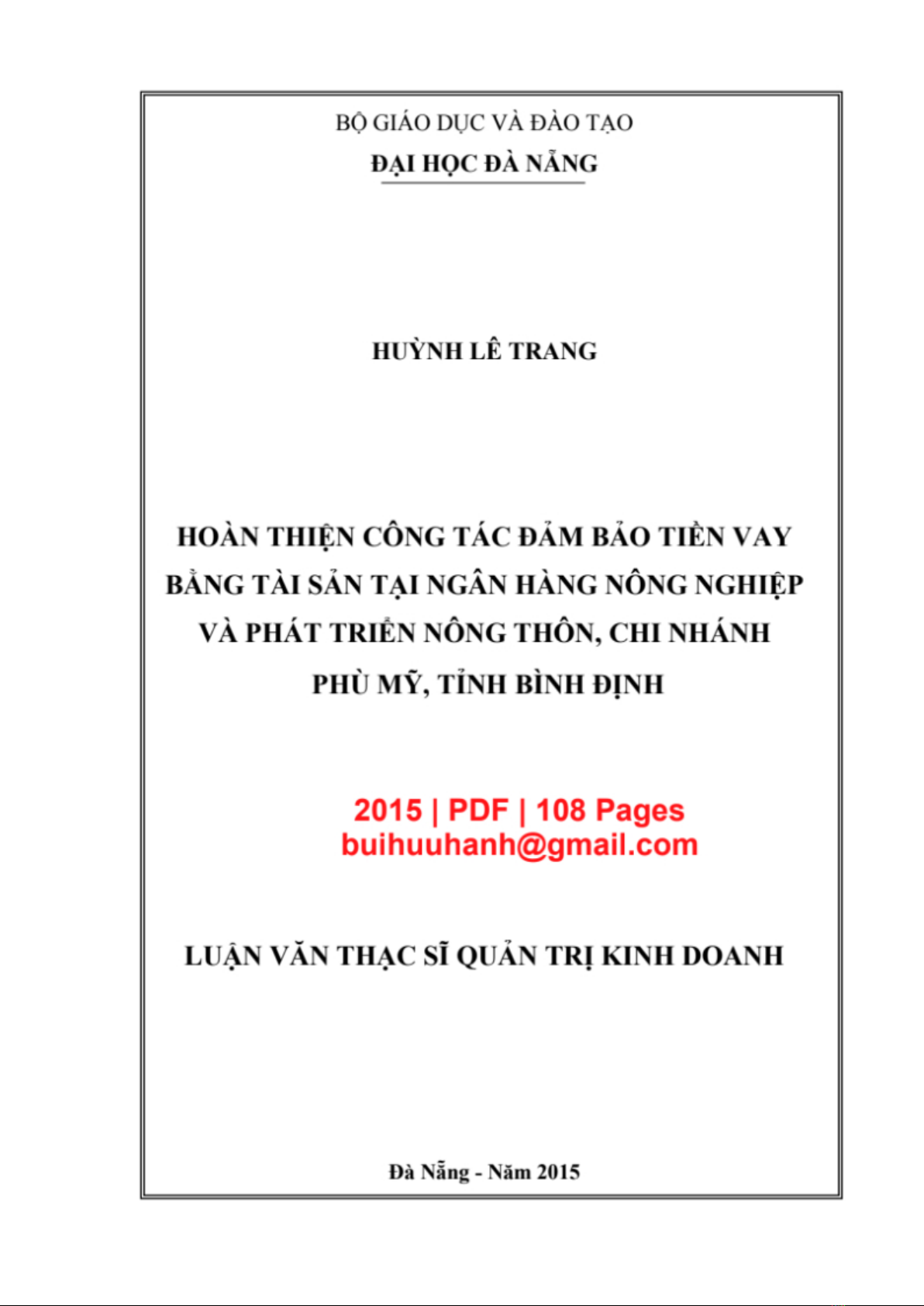 BỘ GIÁO DỤC VÀ ĐÀO TẠO

ĐẠI HỌC ĐÀ NẴNG

HUỲNH LÊ TRANG

HOÀN THIỆN CÔNG TÁC ĐẢM BẢO TIỀN VAY BẰNG TÀI SẢN TẠI NGÂN HÀNG NÔNG NGHIỆP VÀ PHÁT TRIỂN NÔNG THÔN, CHI NHÁNH PHÙ MỸ, TỈNH BÌNH ĐỊNH

2015 | PDF | 108 Pages
buihuuhanh@gmail.com

LUẬN VĂN THẠC SĨ QUẢN TRỊ KINH DOANH

Đà Nẵng - Năm 2015